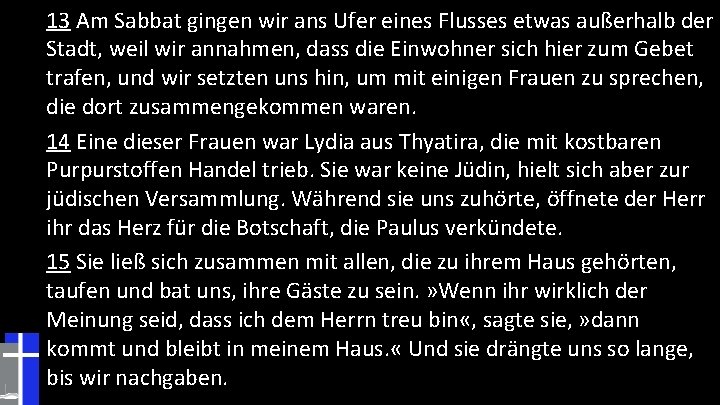 13 Am Sabbat gingen wir ans Ufer eines Flusses etwas außerhalb der Stadt, weil wir annahmen, dass die Einwohner sich hier zum Gebet trafen, und wir setzten uns hin, um mit einigen Frauen zu sprechen, die dort zusammengekommen waren.

14 Eine dieser Frauen war Lydia aus Thyatira, die mit kostbaren Purpurstoffen Handel trieb. Sie war keine Jüdin, hielt sich aber zur jüdischen Versammlung. Während sie uns zuhörte, öffnete der Herr ihr das Herz für die Botschaft, die Paulus verkündete.

15 Sie ließ sich zusammen mit allen, die zu ihrem Haus gehörten, taufen und bat uns, ihre Gäste zu sein. »Wenn ihr wirklich der Meinung seid, dass ich dem Herrn treu bin«, sagte sie, »dann kommt und bleibt in meinem Haus.« Und sie drängte uns so lange, bis wir nachgaben.